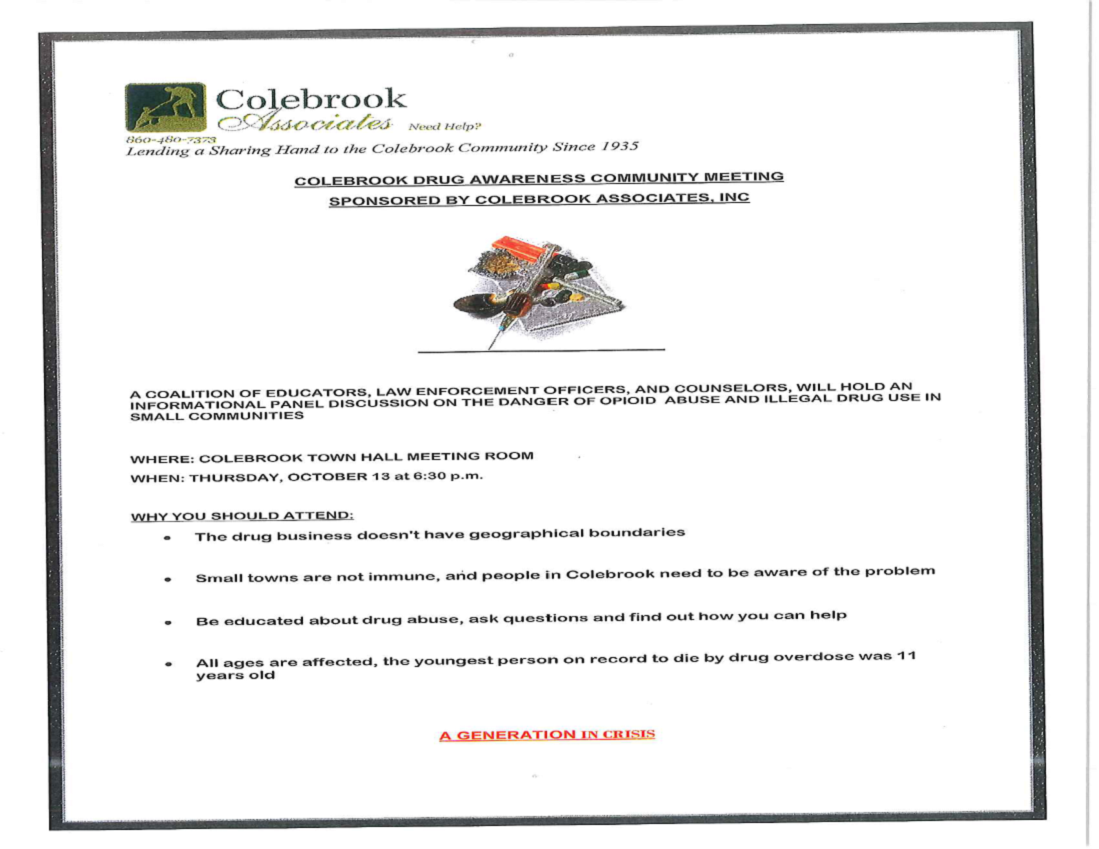 Colebrook Associates Need Help?
860-480-7373
Lending a Sharing Hand to the Colebrook Community Since 1935

COLEBROOK DRUG AWARENESS COMMUNITY MEETING
SPONSORED BY COLEBROOK ASSOCIATES, INC

A COALITION OF EDUCATORS, LAW ENFORCEMENT OFFICERS, AND COUNSELORS, WILL HOLD AN INFORMATIONAL PANEL DISCUSSION ON THE DANGER OF OPIOID ABUSE AND ILLEGAL DRUG USE IN SMALL COMMUNITIES

WHERE: COLEBROOK TOWN HALL MEETING ROOM
WHEN: THURSDAY, OCTOBER 13 at 6:30 p.m.

WHY YOU SHOULD ATTEND:
• The drug business doesn't have geographical boundaries
• Small towns are not immune, and people in Colebrook need to be aware of the problem
• Be educated about drug abuse, ask questions and find out how you can help
• All ages are affected, the youngest person on record to die by drug overdose was 11 years old

A GENERATION IN CRISIS